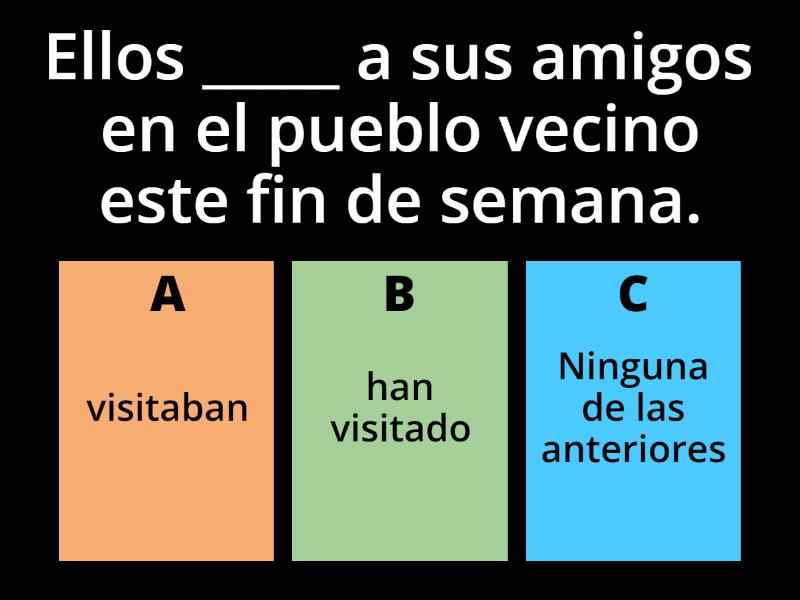 Ellos _____ a sus amigos en el pueblo vecino este fin de semana.

A

visitaban

B

han visitado

C

Ninguna de las anteriores